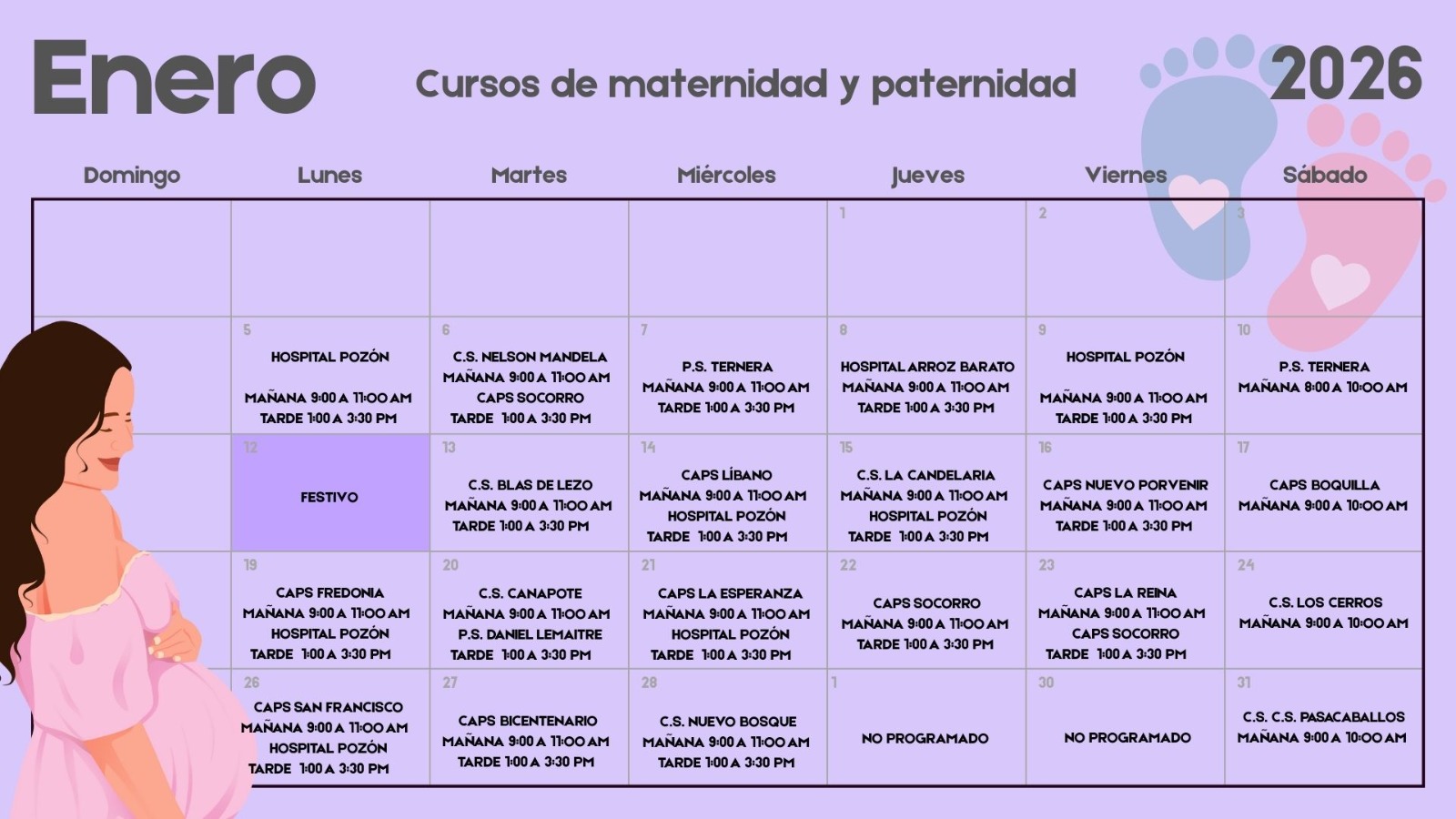 Enero

Cursos de maternidad y paternidad

2026

| Domingo | Lunes | Martes | Miércoles | Jueves | Viernes | Sábado |
|---|---|---|---|---|---|---|
| | | | | 1 | 2 | 3 |
| | 5 HOSPITAL POZÓN MAÑANA 9:00 A 11:00 AM TARDE 1:00 A 3:30 PM | 6 C.S. NELSON MANDELA MAÑANA 9:00 A 11:00 AM CAPS SOCORRO TARDE 1:00 A 3:30 PM | 7 P.S. TERNERA MAÑANA 9:00 A 11:00 AM TARDE 1:00 A 3:30 PM | 8 HOSPITAL ARROZ BARATO MAÑANA 9:00 A 11:00 AM TARDE 1:00 A 3:30 PM | 9 HOSPITAL POZÓN MAÑANA 9:00 A 11:00 AM TARDE 1:00 A 3:30 PM | 10 P.S. TERNERA MAÑANA 8:00 A 10:00 AM |
| | 12 FESTIVO | 13 C.S. BLAS DE LEZO MAÑANA 9:00 A 11:00 AM TARDE 1:00 A 3:30 PM | 14 CAPS LÍBANO MAÑANA 9:00 A 11:00 AM HOSPITAL POZÓN TARDE 1:00 A 3:30 PM | 15 C.S. LA CANDELARIA MAÑANA 9:00 A 11:00 AM HOSPITAL POZÓN TARDE 1:00 A 3:30 PM | 16 CAPS NUEVO PORVENIR MAÑANA 9:00 A 11:00 AM TARDE 1:00 A 3:30 PM | 17 CAPS BOQUILLA MAÑANA 9:00 A 10:00 AM |
| | 19 CAPS FREDONIA MAÑANA 9:00 A 11:00 AM HOSPITAL POZÓN TARDE 1:00 A 3:30 PM | 20 C.S. CANAPOTE MAÑANA 9:00 A 11:00 AM P.S. DANIEL LEMAITRE TARDE 1:00 A 3:30 PM | 21 CAPS LA ESPERANZA MAÑANA 9:00 A 11:00 AM HOSPITAL POZÓN TARDE 1:00 A 3:30 PM | 22 CAPS SOCORRO MAÑANA 9:00 A 11:00 AM TARDE 1:00 A 3:30 PM | 23 CAPS LA REINA MAÑANA 9:00 A 11:00 AM CAPS SOCORRO TARDE 1:00 A 3:30 PM | 24 C.S. LOS CERROS MAÑANA 9:00 A 10:00 AM |
| | 26 CAPS SAN FRANCISCO MAÑANA 9:00 A 11:00 AM HOSPITAL POZÓN TARDE 1:00 A 3:30 PM | 27 CAPS BICENTENARIO MAÑANA 9:00 A 11:00 AM TARDE 1:00 A 3:30 PM | 28 C.S. NUEVO BOSQUE MAÑANA 9:00 A 11:00 AM TARDE 1:00 A 3:30 PM | 1 NO PROGRAMADO | 30 NO PROGRAMADO | 31 C.S. C.S. PASACABALLOS MAÑANA 9:00 A 10:00 AM |